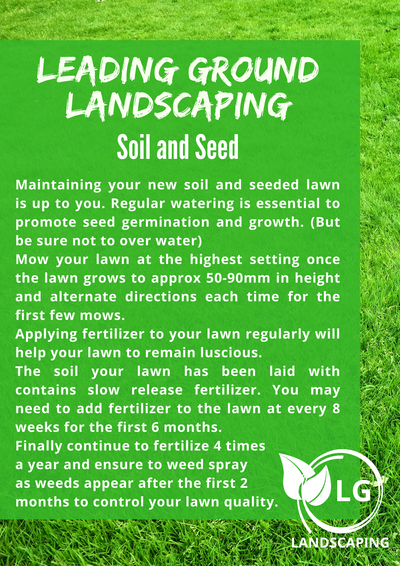 LEADING GROUND LANDSCAPING

Soil and Seed

Maintaining your new soil and seeded lawn is up to you. Regular watering is essential to promote seed germination and growth. (But be sure not to over water)

Mow your lawn at the highest setting once the lawn grows to approx 50-90mm in height and alternate directions each time for the first few mows.

Applying fertilizer to your lawn regularly will help your lawn to remain luscious.

The soil your lawn has been laid with contains slow release fertilizer. You may need to add fertilizer to the lawn at every 8 weeks for the first 6 months.

Finally continue to fertilize 4 times a year and ensure to weed spray as weeds appear after the first 2 months to control your lawn quality.

LG

LANDSCAPING